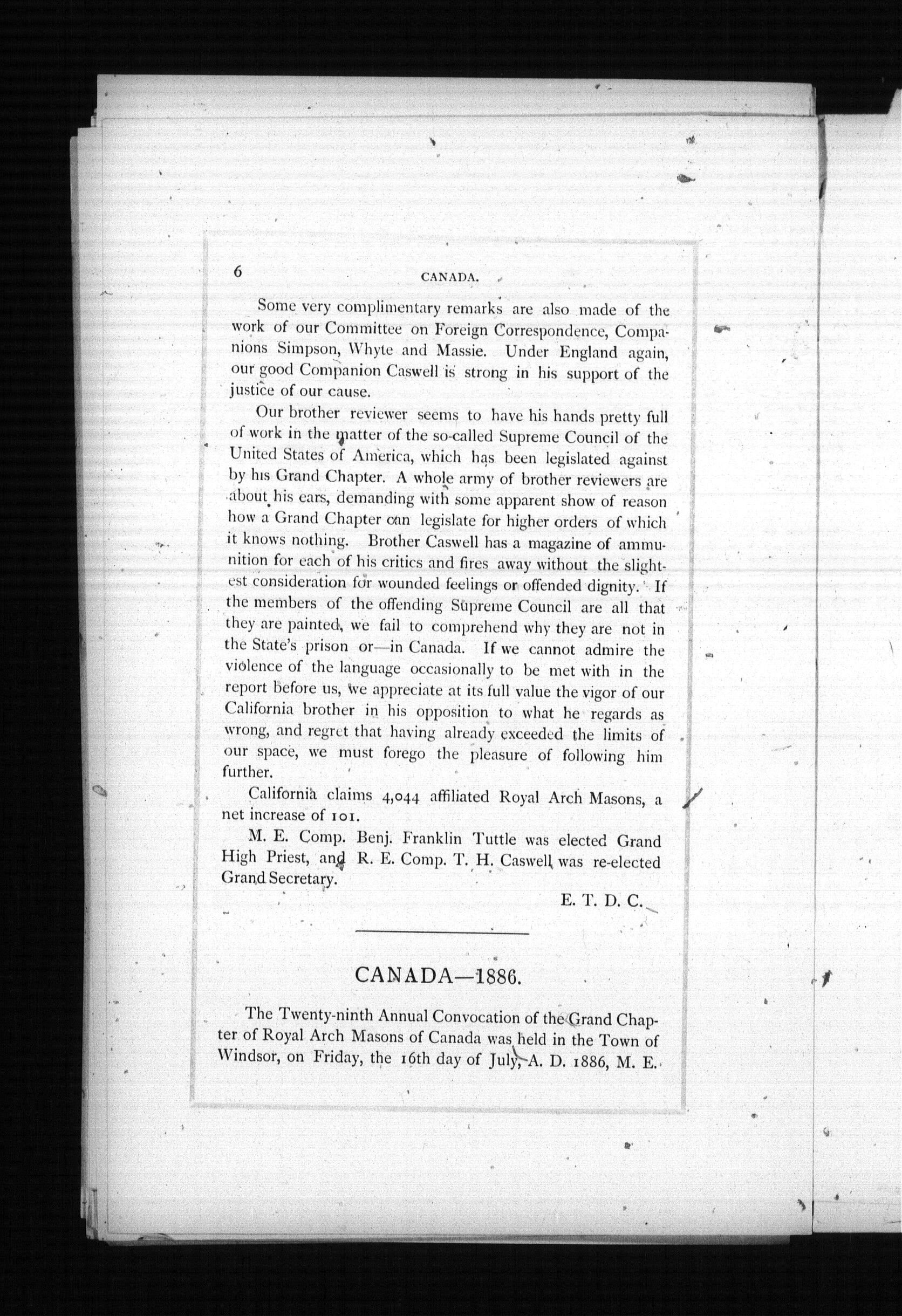 6 CANADA.

Some very complimentary remarks are also made of the work of our Committee on Foreign Correspondence, Companions Simpson, Whyte and Massie. Under England again, our good Companion Caswell is strong in his support of the justice of our cause.

Our brother reviewer seems to have his hands pretty full of work in the matter of the so-called Supreme Council of the United States of America, which has been legislated against by his Grand Chapter. A whole army of brother reviewers are about his ears, demanding with some apparent show of reason how a Grand Chapter can legislate for higher orders of which it knows nothing. Brother Caswell has a magazine of ammunition for each of his critics and fires away without the slightest consideration for wounded feelings or offended dignity. If the members of the offending Supreme Council are all that they are painted, we fail to comprehend why they are not in the State's prison or—in Canada. If we cannot admire the violence of the language occasionally to be met with in the report before us, we appreciate at its full value the vigor of our California brother in his opposition to what he regards as wrong, and regret that having already exceeded the limits of our space, we must forego the pleasure of following him further.

California claims 4,044 affiliated Royal Arch Masons, a net increase of 101.

M. E. Comp. Benj. Franklin Tuttle was elected Grand High Priest, and R. E. Comp. T. H. Caswell was re-elected Grand Secretary.

E. T. D. C.

CANADA—1886.

The Twenty-ninth Annual Convocation of the Grand Chapter of Royal Arch Masons of Canada was held in the Town of Windsor, on Friday, the 16th day of July, A. D. 1886, M. E.